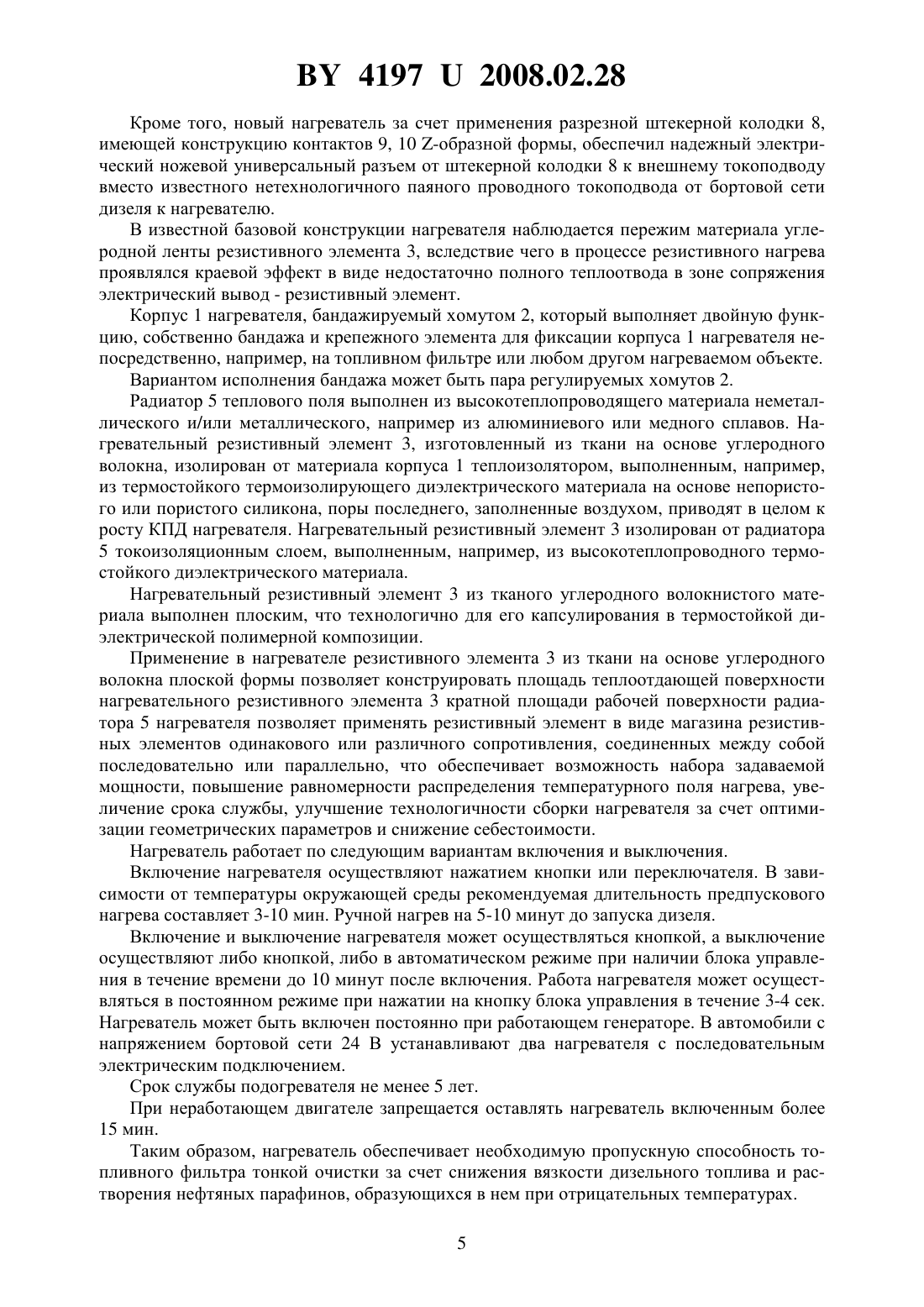 BY 4197 U 2008.02.28

Кроме того, новый нагреватель за счет применения разрезной штекерной колодки 8, имеющей конструкцию контактов 9, 10 Z-образной формы, обеспечил надежный электрический ножевой универсальный разъем от штекерной колодки 8 к внешнему токоподводу вместо известного нетехнологичного паяного проводного токоподвода от бортовой сети дизеля к нагревателю.

В известной базовой конструкции нагревателя наблюдается пережим материала углеродной ленты резистивного элемента 3, вследствие чего в процессе резистивного нагрева проявлялся краевой эффект в виде недостаточно полного теплоотвода в зоне сопряжения электрический вывод - резистивный элемент.

Корпус 1 нагревателя, бандажируемый хомутом 2, который выполняет двойную функцию, собственно бандажа и крепежного элемента для фиксации корпуса 1 нагревателя непосредственно, например, на топливном фильтре или любом другом нагреваемом объекте.

Вариантом исполнения бандажа может быть пара регулируемых хомутов 2.

Радиатор 5 теплового поля выполнен из высокотеплопроводящего материала неметаллического и/или металлического, например из алюминиевого или медного сплавов. Нагревательный резистивный элемент 3, изготовленный из ткани на основе углеродного волокна, изолирован от материала корпуса 1 теплоизолятором, выполненным, например, из термостойкого термоизолирующего диэлектрического материала на основе непористого или пористого силикона, поры последнего, заполненные воздухом, приводят в целом к росту КПД нагревателя. Нагревательный резистивный элемент 3 изолирован от радиатора 5 токоизоляционным слоем, выполненным, например, из высокотеплопроводного термостойкого диэлектрического материала.

Нагревательный резистивный элемент 3 из тканого углеродного волокнистого материала выполнен плоским, что технологично для его капсулирования в термостойкой диэлектрической полимерной композиции.

Применение в нагревателе резистивного элемента 3 из ткани на основе углеродного волокна плоской формы позволяет конструировать площадь теплоотдающей поверхности нагревательного резистивного элемента 3 кратной площади рабочей поверхности радиатора 5 нагревателя позволяет применять резистивный элемент в виде магазина резистивных элементов одинакового или различного сопротивления, соединенных между собой последовательно или параллельно, что обеспечивает возможность набора задаваемой мощности, повышение равномерности распределения температурного поля нагрева, увеличение срока службы, улучшение технологичности сборки нагревателя за счет оптимизации геометрических параметров и снижение себестоимости.

Нагреватель работает по следующим вариантам включения и выключения.

Включение нагревателя осуществляют нажатием кнопки или переключателя. В зависимости от температуры окружающей среды рекомендуемая длительность предпускового нагрева составляет 3-10 мин. Ручной нагрев на 5-10 минут до запуска дизеля.

Включение и выключение нагревателя может осуществляться кнопкой, а выключение осуществляют либо кнопкой, либо в автоматическом режиме при наличии блока управления в течение времени до 10 минут после включения. Работа нагревателя может осуществляться в постоянном режиме при нажатии на кнопку блока управления в течение 3-4 сек. Нагреватель может быть включен постоянно при работающем генераторе. В автомобили с напряжением бортовой сети 24 В устанавливают два нагревателя с последовательным электрическим подключением.

Срок службы подогревателя не менее 5 лет.

При неработающем двигателе запрещается оставлять нагреватель включенным более 15 мин.

Таким образом, нагреватель обеспечивает необходимую пропускную способность топливного фильтра тонкой очистки за счет снижения вязкости дизельного топлива и растворения нефтяных парафинов, образующихся в нем при отрицательных температурах.

5